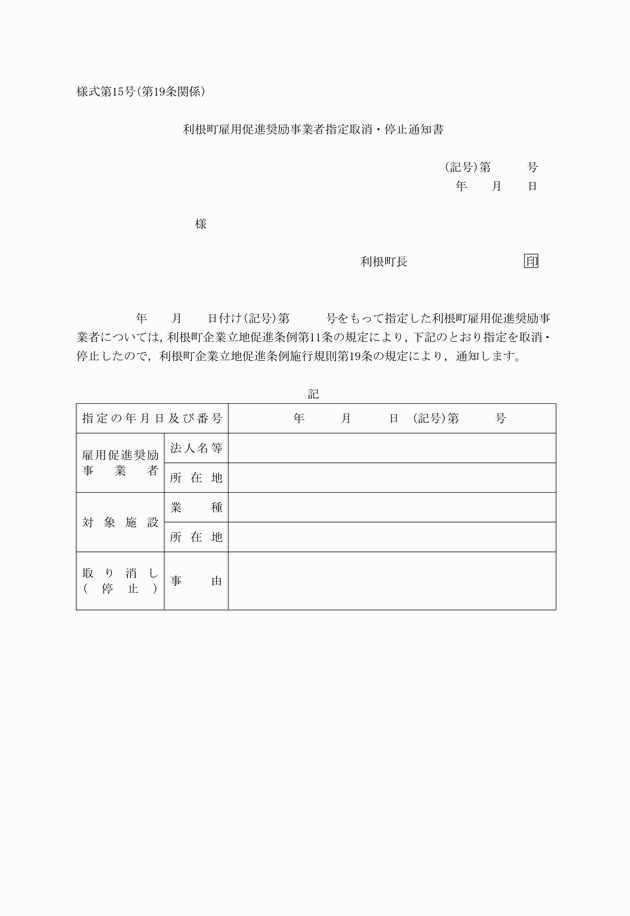 様式第15号(第19条関係)

利根町雇用促進奨励事業者指定取消・停止通知書

(記号)第　　号
年　月　日

様

利根町長　　　　印

年　月　日付け(記号)第　　号をもって指定した利根町雇用促進奨励事業者については，利根町企業立地促進条例第11条の規定により，下記のとおり指定を取消・停止したので，利根町企業立地促進条例施行規則第19条の規定により，通知します。

記

| 指定の年月日及び番号 | | 年　月　日　(記号)第　　号 |
|---|---|---|
| 雇用促進奨励事業者 | 法人名等 | |
| | 所在地 | |
| 対象施設 | 業種 | |
| | 所在地 | |
| 取り消し(停止) | 事由 | |